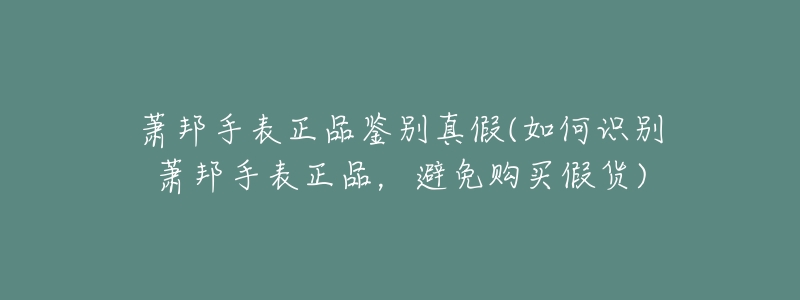 萧邦手表正品鉴别真假(如何识别萧邦手表正品，避免购买假货)